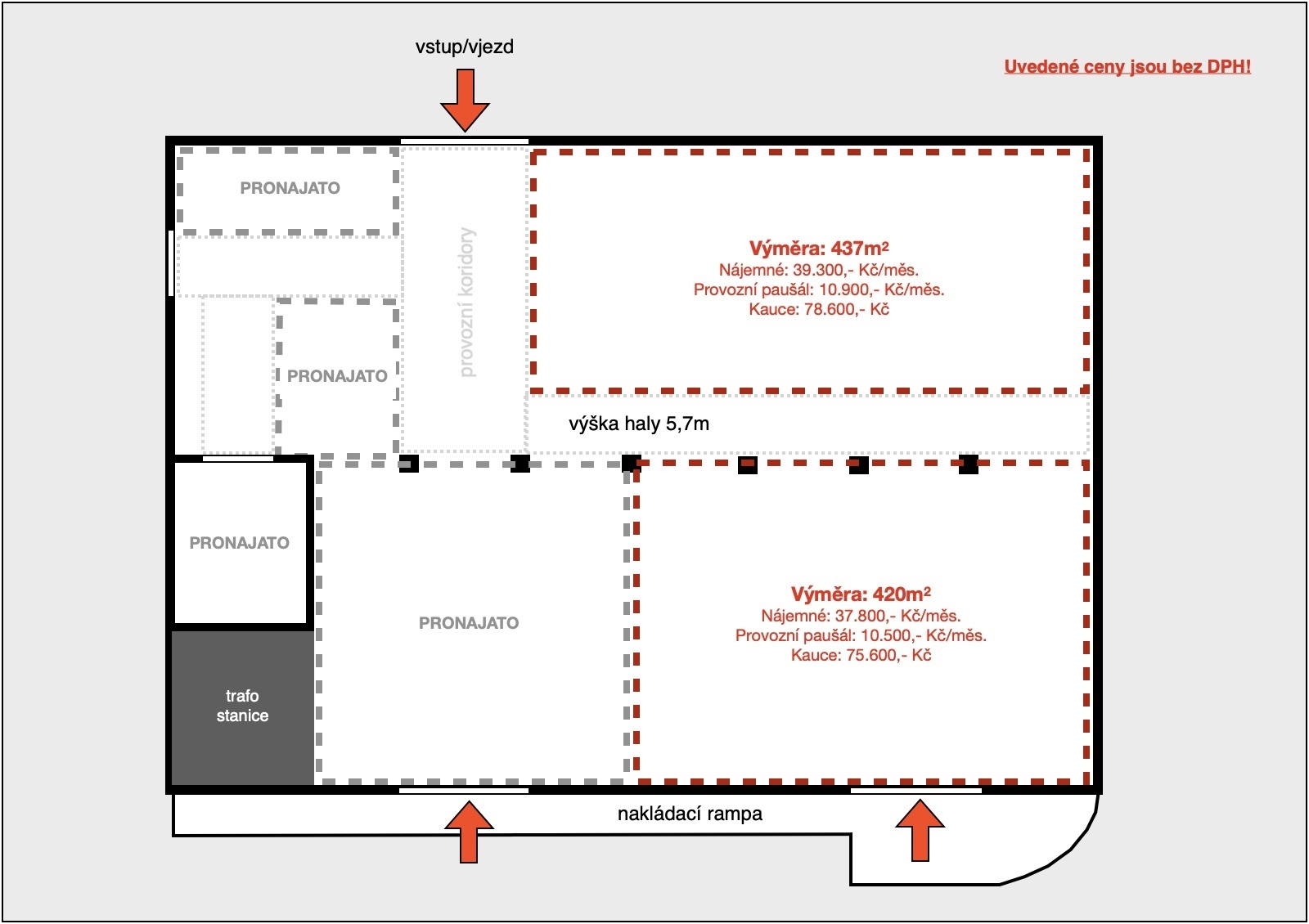 vstup/vjezd

Uvedené ceny jsou bez DPH!

PRONAJATO

provozní koridory

Výměra: 437m²
Nájemné: 39.300,- Kč/měs.
Provozní paušál: 10.900,- Kč/měs.
Kauce: 78.600,- Kč

PRONAJATO

výška haly 5,7m

PRONAJATO

PRONAJATO

Výměra: 420m²
Nájemné: 37.800,- Kč/měs.
Provozní paušál: 10.500,- Kč/měs.
Kauce: 75.600,- Kč

trafo stanice

nakládací rampa